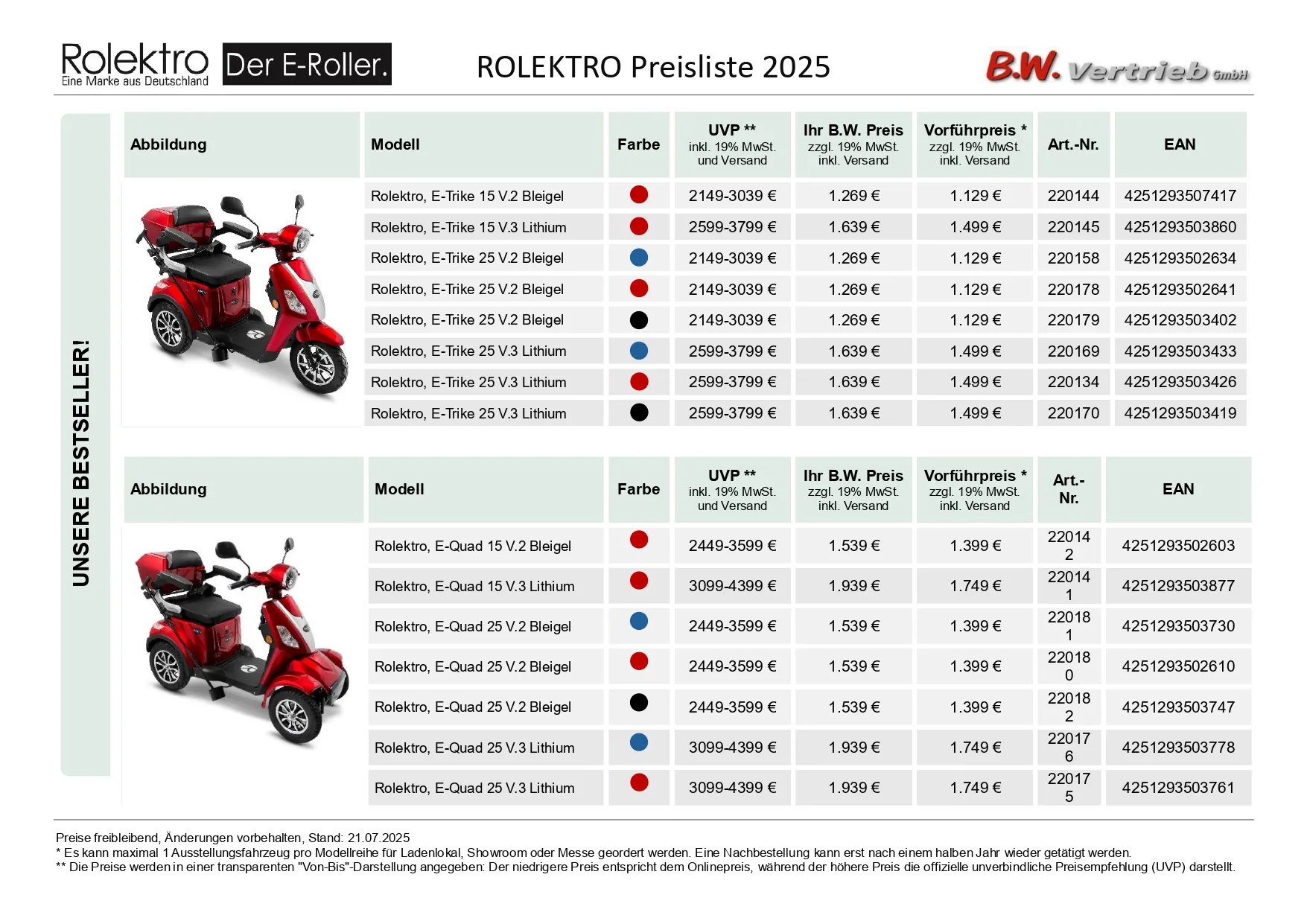 Rolektro
Eine Marke aus Deutschland
Der E-Roller.

ROLEKTRO Preisliste 2025

B.W. Vertrieb GmbH

UNSERE BESTSELLER!

| Abbildung | Modell | Farbe | UVP ** inkl. 19% MwSt. und Versand | Ihr B.W. Preis zzgl. 19% MwSt. inkl. Versand | Vorführpreis * zzgl. 19% MwSt. inkl. Versand | Art.-Nr. | EAN |
|---|---|---|---|---|---|---|---|
| | Rolektro, E-Trike 15 V.2 Bleigel | | 2149-3039 € | 1.269 € | 1.129 € | 220144 | 4251293507417 |
| | Rolektro, E-Trike 15 V.3 Lithium | | 2599-3799 € | 1.639 € | 1.499 € | 220145 | 4251293503860 |
| | Rolektro, E-Trike 25 V.2 Bleigel | | 2149-3039 € | 1.269 € | 1.129 € | 220158 | 4251293502634 |
| | Rolektro, E-Trike 25 V.2 Bleigel | | 2149-3039 € | 1.269 € | 1.129 € | 220178 | 4251293502641 |
| | Rolektro, E-Trike 25 V.2 Bleigel | | 2149-3039 € | 1.269 € | 1.129 € | 220179 | 4251293503402 |
| | Rolektro, E-Trike 25 V.3 Lithium | | 2599-3799 € | 1.639 € | 1.499 € | 220169 | 4251293503433 |
| | Rolektro, E-Trike 25 V.3 Lithium | | 2599-3799 € | 1.639 € | 1.499 € | 220134 | 4251293503426 |
| | Rolektro, E-Trike 25 V.3 Lithium | | 2599-3799 € | 1.639 € | 1.499 € | 220170 | 4251293503419 |

| Abbildung | Modell | Farbe | UVP ** inkl. 19% MwSt. und Versand | Ihr B.W. Preis zzgl. 19% MwSt. inkl. Versand | Vorführpreis * zzgl. 19% MwSt. inkl. Versand | Art.-Nr. | EAN |
|---|---|---|---|---|---|---|---|
| | Rolektro, E-Quad 15 V.2 Bleigel | | 2449-3599 € | 1.539 € | 1.399 € | 220142 | 4251293502603 |
| | Rolektro, E-Quad 15 V.3 Lithium | | 3099-4399 € | 1.939 € | 1.749 € | 220141 | 4251293503877 |
| | Rolektro, E-Quad 25 V.2 Bleigel | | 2449-3599 € | 1.539 € | 1.399 € | 220181 | 4251293503730 |
| | Rolektro, E-Quad 25 V.2 Bleigel | | 2449-3599 € | 1.539 € | 1.399 € | 220180 | 4251293502610 |
| | Rolektro, E-Quad 25 V.2 Bleigel | | 2449-3599 € | 1.539 € | 1.399 € | 220182 | 4251293503747 |
| | Rolektro, E-Quad 25 V.3 Lithium | | 3099-4399 € | 1.939 € | 1.749 € | 220176 | 4251293503778 |
| | Rolektro, E-Quad 25 V.3 Lithium | | 3099-4399 € | 1.939 € | 1.749 € | 220175 | 4251293503761 |

Preise freibleibend, Änderungen vorbehalten, Stand: 21.07.2025
* Es kann maximal 1 Ausstellungsfahrzeug pro Modellreihe für Ladenlokal, Showroom oder Messe geordert werden. Eine Nachbestellung kann erst nach einem halben Jahr wieder getätigt werden.
** Die Preise werden in einer transparenten "Von-Bis"-Darstellung angegeben: Der niedrigere Preis entspricht dem Onlinepreis, während der höhere Preis die offizielle unverbindliche Preisempfehlung (UVP) darstellt.